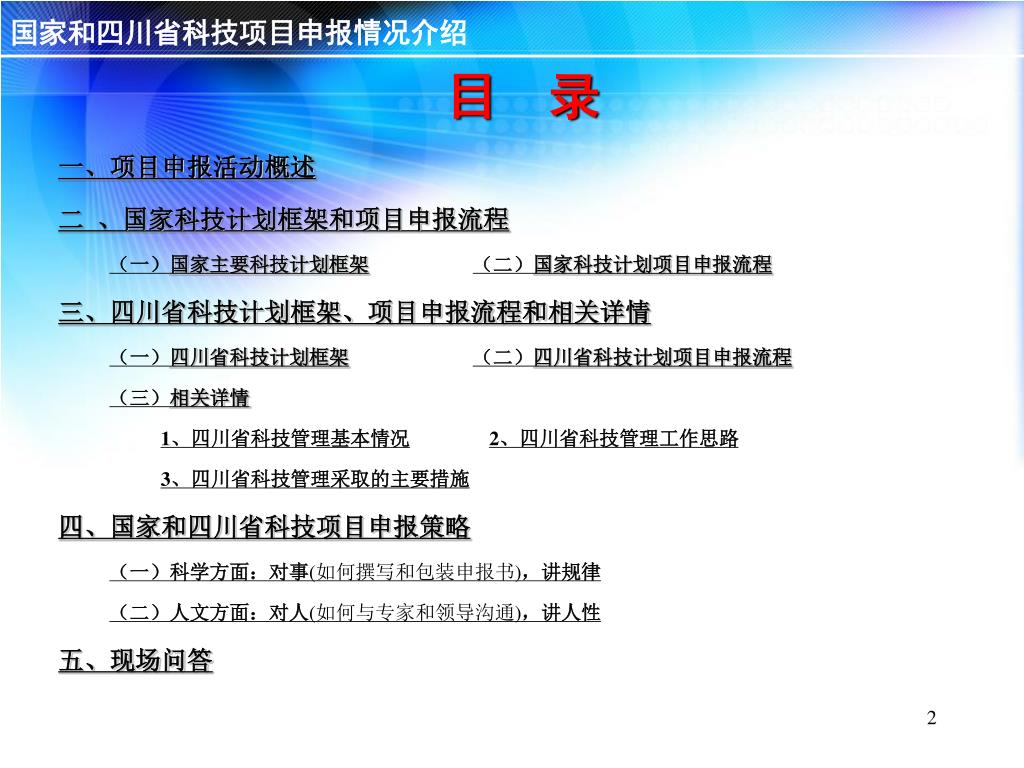 国家和四川省科技项目申报情况介绍

目 录

一、项目申报活动概述

二 、国家科技计划框架和项目申报流程

（一）国家主要科技计划框架 （二）国家科技计划项目申报流程

三、四川省科技计划框架、项目申报流程和相关详情

（一）四川省科技计划框架 （二）四川省科技计划项目申报流程

（三）相关详情

1、四川省科技管理基本情况 2、四川省科技管理工作思路

3、四川省科技管理采取的主要措施

四、国家和四川省科技项目申报策略

（一）科学方面：对事(如何撰写和包装申报书)，讲规律

（二）人文方面：对人(如何与专家和领导沟通)，讲人性

五、现场问答

2